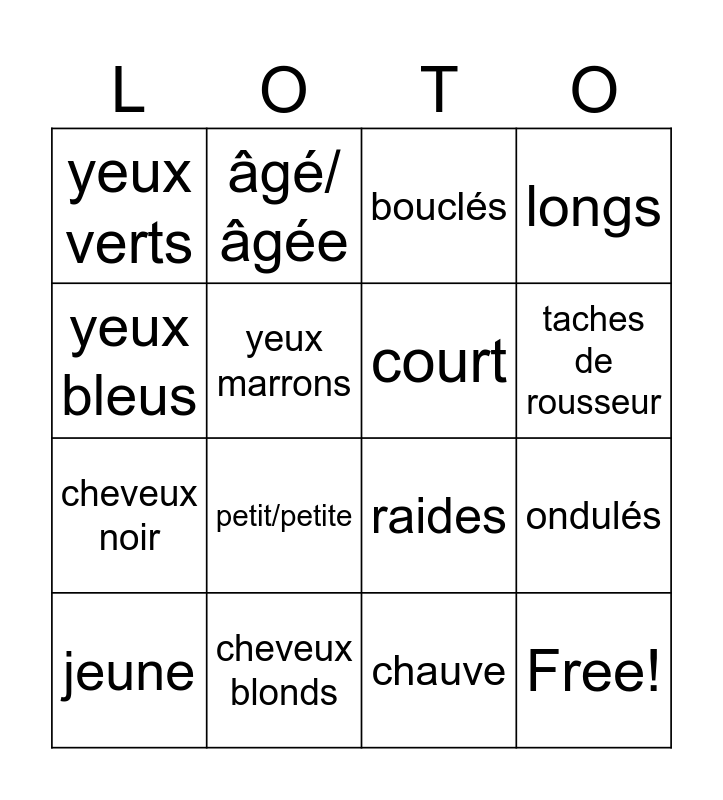 | L | O | T | O |
|---|---|---|---|
| yeux verts | âgé/ âgée | bouclés | longs |
| yeux bleus | yeux marrons | court | taches de rousseur |
| cheveux noir | petit/petite | raides | ondulés |
| jeune | cheveux blonds | chauve | Free! |